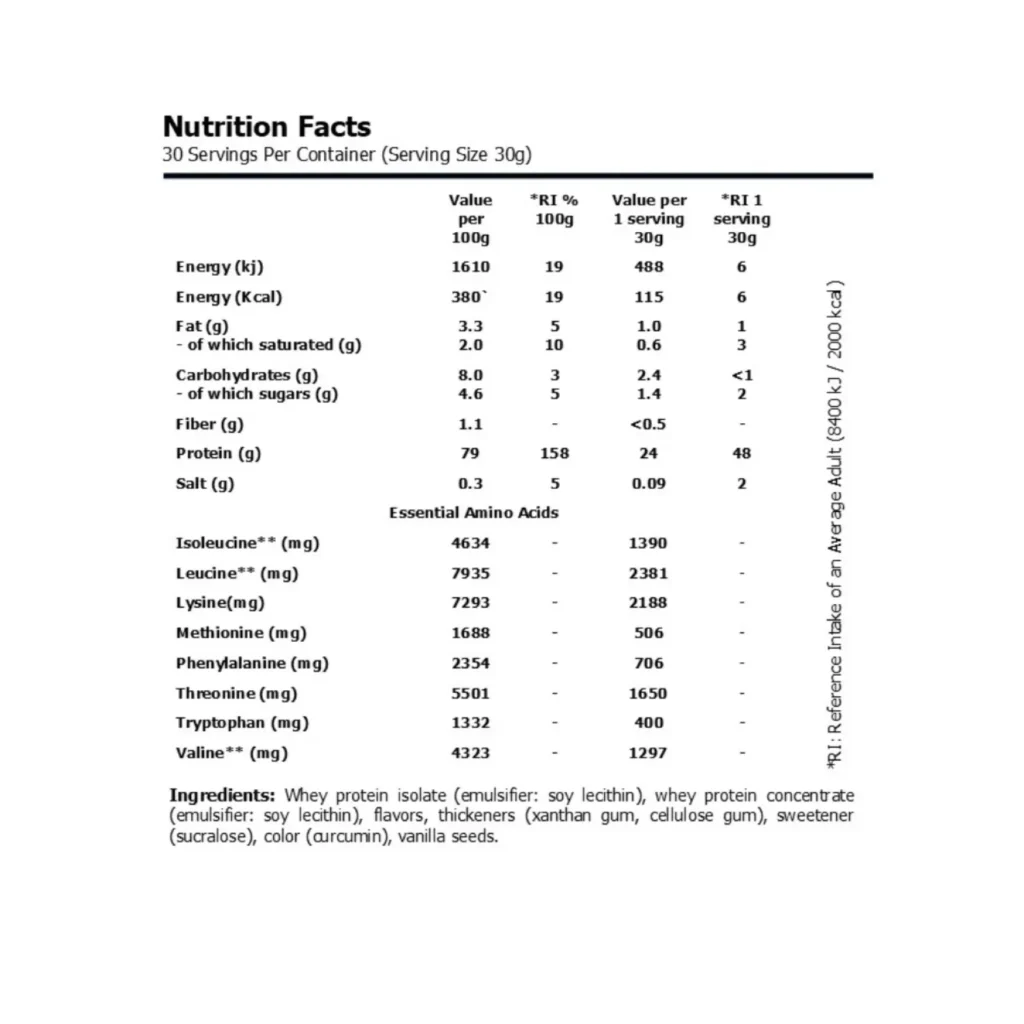 Nutrition Facts
30 Servings Per Container (Serving Size 30g)

| | Value per 100g | *RI % 100g | Value per 1 serving 30g | *RI 1 serving 30g |
|---|---|---|---|---|
| Energy (kj) | 1610 | 19 | 488 | 6 |
| Energy (Kcal) | 380` | 19 | 115 | 6 |
| Fat (g) | 3.3 | 5 | 1.0 | 1 |
| - of which saturated (g) | 2.0 | 10 | 0.6 | 3 |
| Carbohydrates (g) | 8.0 | 3 | 2.4 | <1 |
| - of which sugars (g) | 4.6 | 5 | 1.4 | 2 |
| Fiber (g) | 1.1 | - | <0.5 | - |
| Protein (g) | 79 | 158 | 24 | 48 |
| Salt (g) | 0.3 | 5 | 0.09 | 2 |
| Essential Amino Acids | | | | |
| Isoleucine** (mg) | 4634 | - | 1390 | - |
| Leucine** (mg) | 7935 | - | 2381 | - |
| Lysine(mg) | 7293 | - | 2188 | - |
| Methionine (mg) | 1688 | - | 506 | - |
| Phenylalanine (mg) | 2354 | - | 706 | - |
| Threonine (mg) | 5501 | - | 1650 | - |
| Tryptophan (mg) | 1332 | - | 400 | - |
| Valine** (mg) | 4323 | - | 1297 | - |

*RI: Reference Intake of an Average Adult (8400 kJ / 2000 kcal)

Ingredients: Whey protein isolate (emulsifier: soy lecithin), whey protein concentrate (emulsifier: soy lecithin), flavors, thickeners (xanthan gum, cellulose gum), sweetener (sucralose), color (curcumin), vanilla seeds.